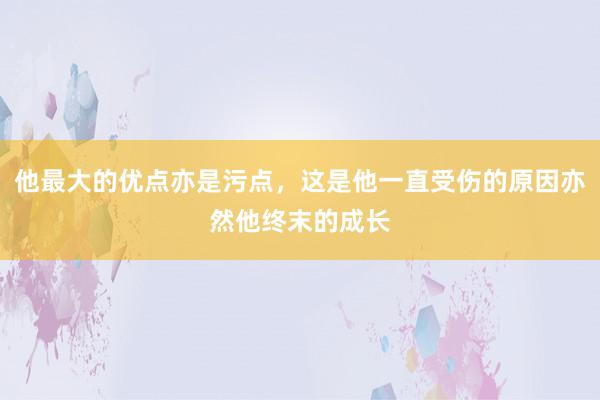 他最大的优点亦是污点，这是他一直受伤的原因亦然他终末的成长